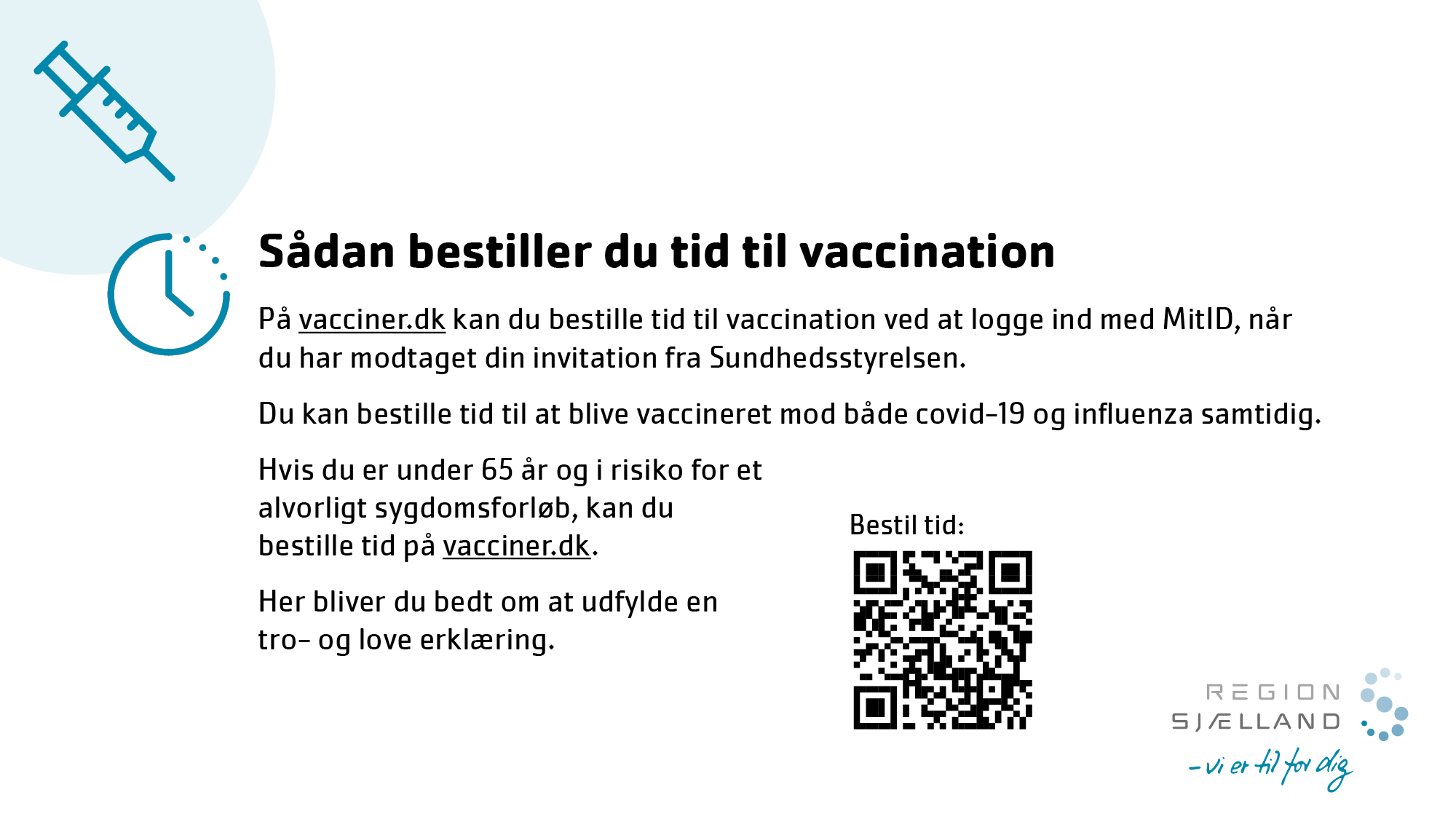 Sådan bestiller du tid til vaccination

På vacciner.dk kan du bestille tid til vaccination ved at logge ind med MitID, når du har modtaget din invitation fra Sundhedsstyrelsen.

Du kan bestille tid til at blive vaccineret mod både covid-19 og influenza samtidig.

Hvis du er under 65 år og i risiko for et alvorligt sygdomsforløb, kan du bestille tid på vacciner.dk.

Her bliver du bedt om at udfylde en tro- og love erklæring.

Bestil tid:

REGION
SJÆLLAND
- vi er til for dig